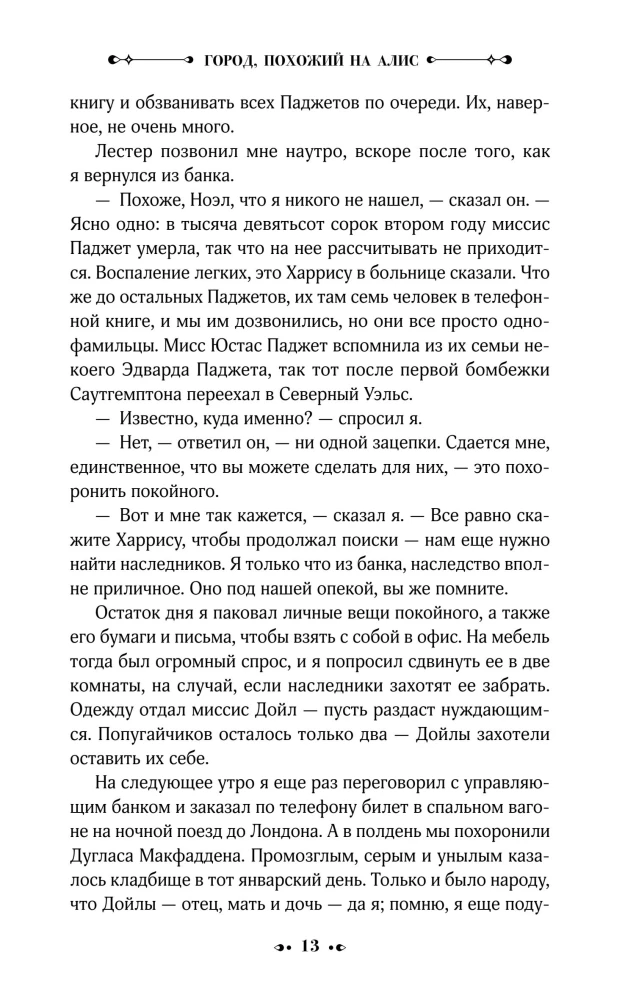 ГОРОД, ПОХОЖИЙ НА АЛИС

книгу и обзванивать всех Паджетов по очереди. Их, наверное, не очень много.

Лестер позвонил мне наутро, вскоре после того, как я вернулся из банка.

— Похоже, Ноэл, что я никого не нашел, — сказал он. — Ясно одно: в тысяча девятьсот сорок втором году миссис Паджет умерла, так что на нее рассчитывать не приходится. Воспаление легких, это Харрису в больнице сказали. Что же до остальных Паджетов, их там семь человек в телефонной книге, и мы им дозвонились, но они все просто однофамильцы. Мисс Юстас Паджет вспомнила из их семьи некоего Эдварда Паджета, так тот после первой бомбежки Саутгемптона переехал в Северный Уэльс.

— Известно, куда именно? — спросил я.

— Нет, — ответил он, — ни одной зацепки. Сдается мне, единственное, что вы можете сделать для них, — это похоронить покойного.

— Вот и мне так кажется, — сказал я. — Все равно скажите Харрису, чтобы продолжал поиски — нам еще нужно найти наследников. Я только что из банка, наследство вполне приличное. Оно под нашей опекой, вы же помните.

Остаток дня я паковал личные вещи покойного, а также его бумаги и письма, чтобы взять с собой в офис. На мебель тогда был огромный спрос, и я попросил сдвинуть ее в две комнаты, на случай, если наследники захотят ее забрать. Одежду отдал миссис Дойл — пусть раздаст нуждающимся. Попугайчиков осталось только два — Дойлы захотели оставить их себе.

На следующее утро я еще раз переговорил с управляющим банком и заказал по телефону билет в спальном вагоне на ночной поезд до Лондона. А в полдень мы похоронили Дугласа Макфаддена. Промозглым, серым и унылым казалось кладбище в тот январский день. Только и было народу, что Дойлы — отец, мать и дочь — да я; помню, я еще поду-

13